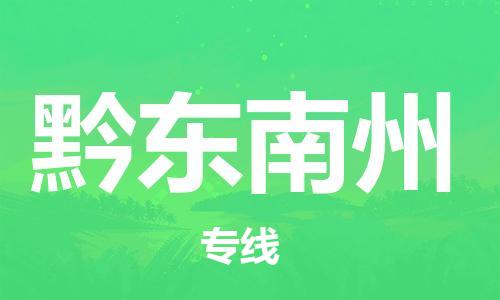 黔东南州

专线